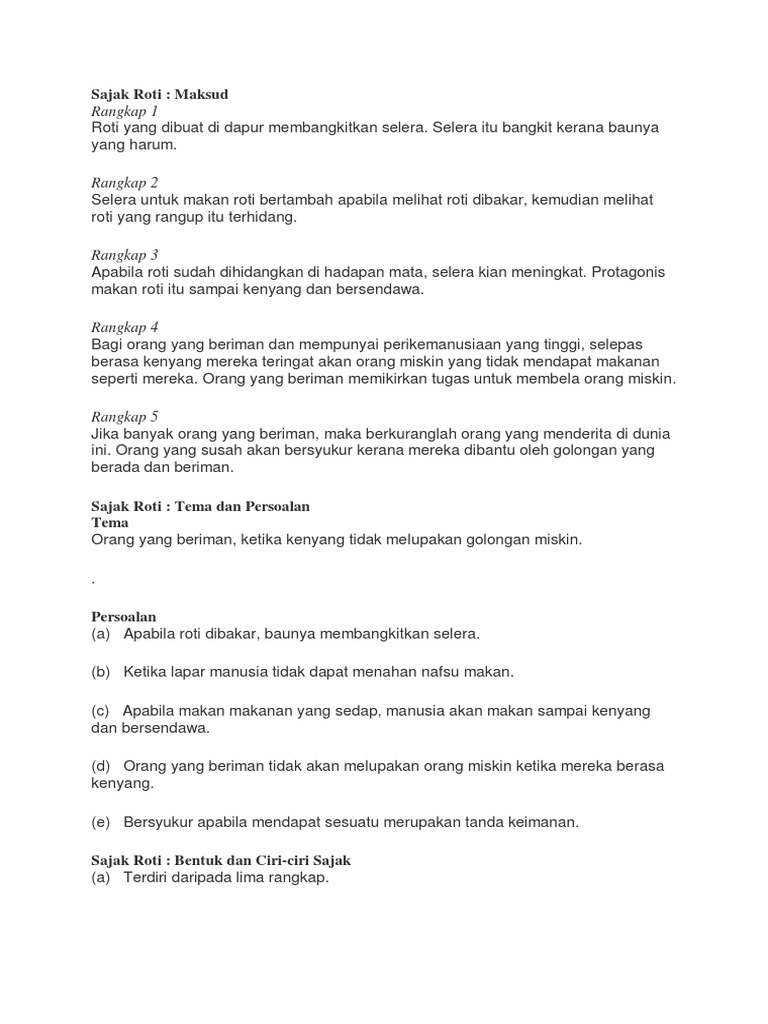 Sajak Roti : Maksud
Rangkap 1
Roti yang dibuat di dapur membangkitkan selera. Selera itu bangkit kerana baunya yang harum.

Rangkap 2
Selera untuk makan roti bertambah apabila melihat roti dibakar, kemudian melihat roti yang rangup itu terhidang.

Rangkap 3
Apabila roti sudah dihidangkan di hadapan mata, selera kian meningkat. Protagonis makan roti itu sampai kenyang dan bersendawa.

Rangkap 4
Bagi orang yang beriman dan mempunyai perikemanusiaan yang tinggi, selepas berasa kenyang mereka teringat akan orang miskin yang tidak mendapat makanan seperti mereka. Orang yang beriman memikirkan tugas untuk membela orang miskin.

Rangkap 5
Jika banyak orang yang beriman, maka berkuranglah orang yang menderita di dunia ini. Orang yang susah akan bersyukur kerana mereka dibantu oleh golongan yang berada dan beriman.

Sajak Roti : Tema dan Persoalan
Tema
Orang yang beriman, ketika kenyang tidak melupakan golongan miskin.

.

Persoalan
(a) Apabila roti dibakar, baunya membangkitkan selera.

(b) Ketika lapar manusia tidak dapat menahan nafsu makan.

(c) Apabila makan makanan yang sedap, manusia akan makan sampai kenyang dan bersendawa.

(d) Orang yang beriman tidak akan melupakan orang miskin ketika mereka berasa kenyang.

(e) Bersyukur apabila mendapat sesuatu merupakan tanda keimanan.

Sajak Roti : Bentuk dan Ciri-ciri Sajak
(a) Terdiri daripada lima rangkap.